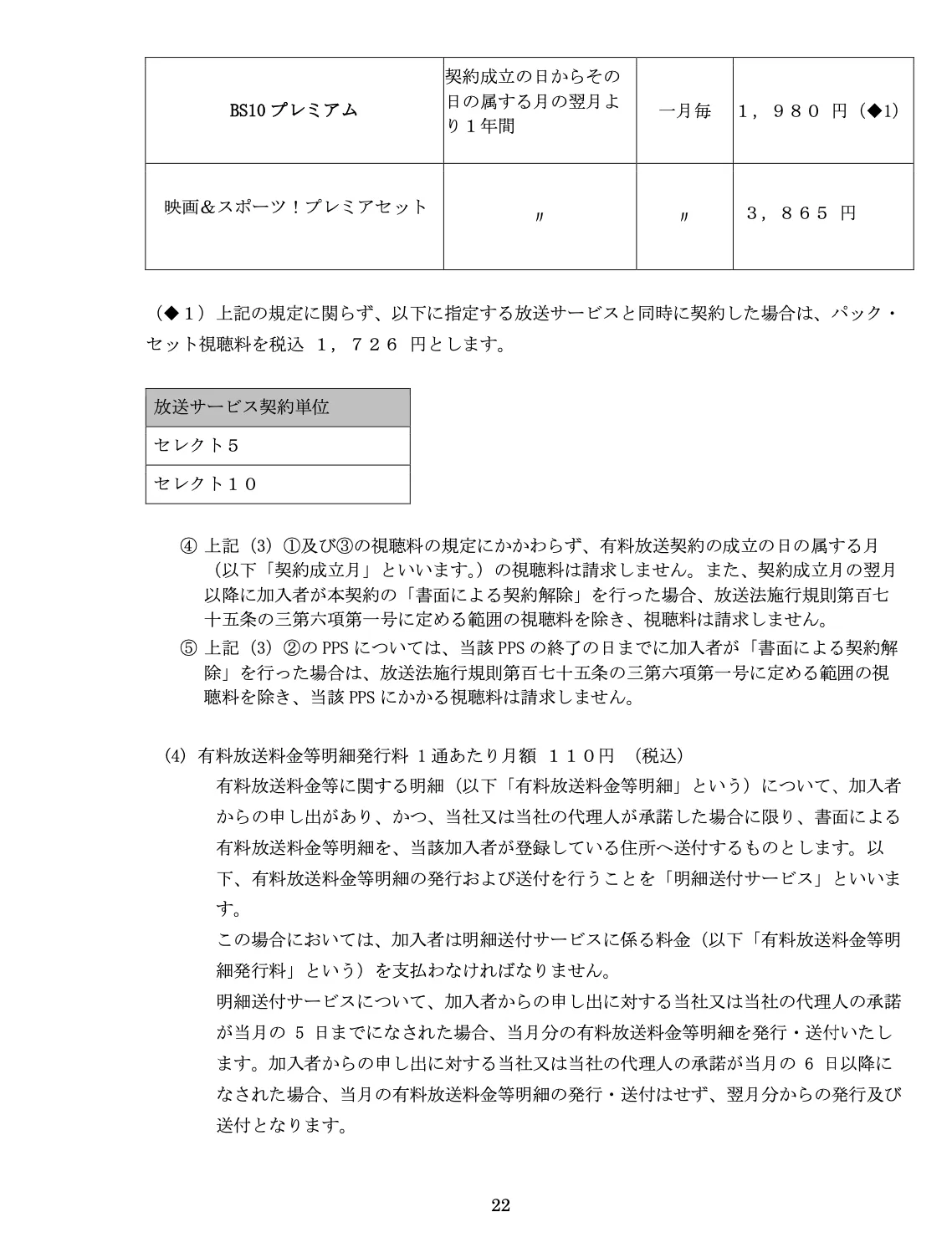 | BS10 プレミアム | 契約成立の日からその日の属する月の翌月より１年間 | 一月毎 | １，９８０ 円（◆1） |
|---|---|---|---|
| 映画＆スポーツ！プレミアセット | 〃 | 〃 | ３，８６５ 円 |

（◆１）上記の規定に関らず、以下に指定する放送サービスと同時に契約した場合は、パック・セット視聴料を税込 １，７２６ 円とします。

| 放送サービス契約単位 |
|---|
| セレクト５ |
| セレクト１０ |

④ 上記（3）①及び③の視聴料の規定にかかわらず、有料放送契約の成立の日の属する月（以下「契約成立月」といいます。）の視聴料は請求しません。また、契約成立月の翌月以降に加入者が本契約の「書面による契約解除」を行った場合、放送法施行規則第百七十五条の三第六項第一号に定める範囲の視聴料を除き、視聴料は請求しません。
⑤ 上記（3）②の PPS については、当該 PPS の終了の日までに加入者が「書面による契約解除」を行った場合は、放送法施行規則第百七十五条の三第六項第一号に定める範囲の視聴料を除き、当該 PPS にかかる視聴料は請求しません。

(4) 有料放送料金等明細発行料 １通あたり月額 １１０円 （税込）
有料放送料金等に関する明細（以下「有料放送料金等明細」という）について、加入者からの申し出があり、かつ、当社又は当社の代理人が承諾した場合に限り、書面による有料放送料金等明細を、当該加入者が登録している住所へ送付するものとします。以下、有料放送料金等明細の発行および送付を行うことを「明細送付サービス」といいます。
この場合においては、加入者は明細送付サービスに係る料金（以下「有料放送料金等明細発行料」という）を支払わなければなりません。
明細送付サービスについて、加入者からの申し出に対する当社又は当社の代理人の承諾が当月の 5 日までになされた場合、当月分の有料放送料金等明細を発行・送付いたします。加入者からの申し出に対する当社又は当社の代理人の承諾が当月の 6 日以降になされた場合、当月の有料放送料金等明細の発行・送付はせず、翌月分からの発行及び送付となります。

22